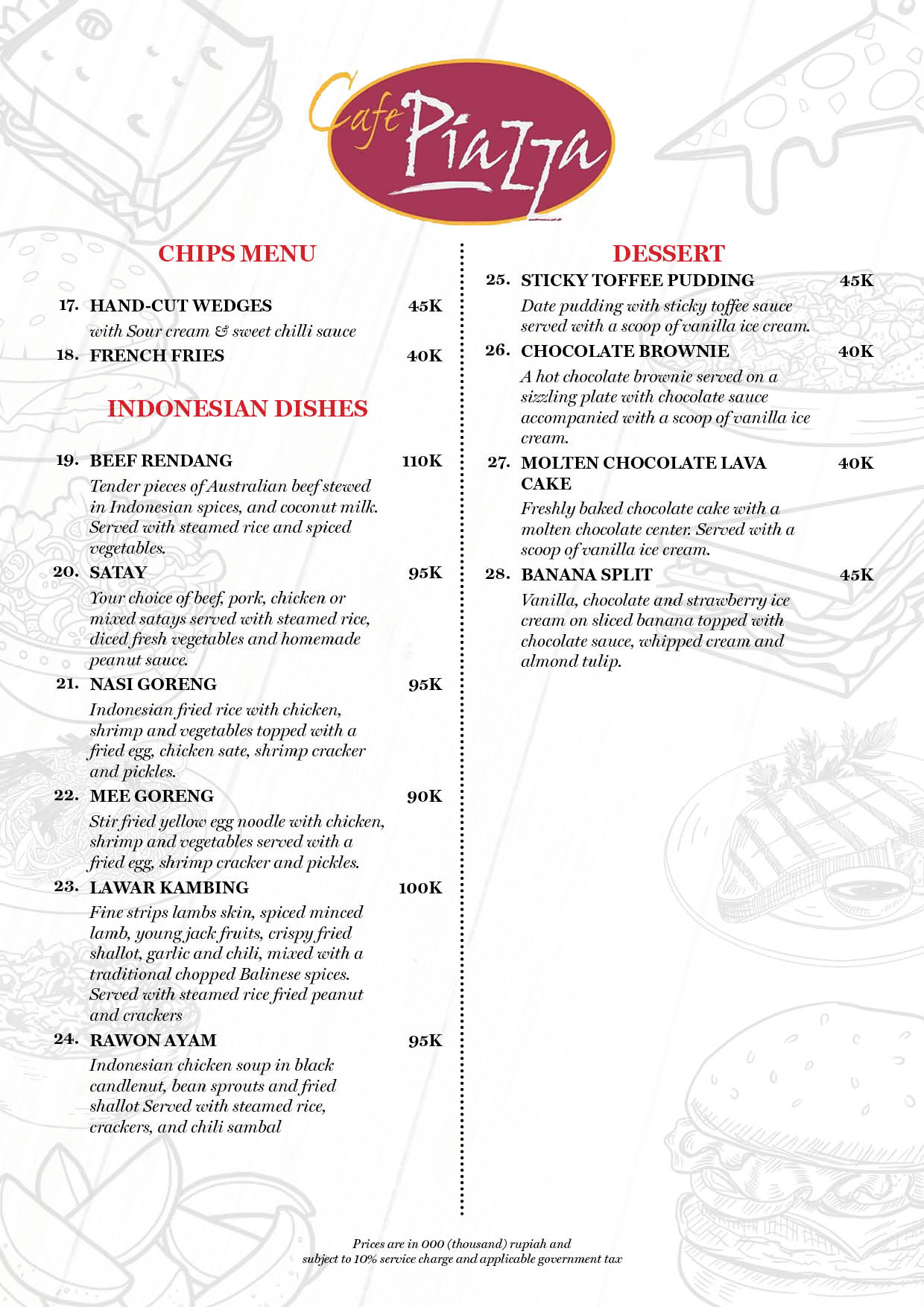 Cafe Piazza

CHIPS MENU

17. HAND-CUT WEDGES 45K
with Sour cream & sweet chilli sauce

18. FRENCH FRIES 40K

INDONESIAN DISHES

19. BEEF RENDANG 110K
Tender pieces of Australian beef stewed in Indonesian spices, and coconut milk. Served with steamed rice and spiced vegetables.

20. SATAY 95K
Your choice of beef, pork, chicken or mixed satays served with steamed rice, diced fresh vegetables and homemade peanut sauce.

21. NASI GORENG 95K
Indonesian fried rice with chicken, shrimp and vegetables topped with a fried egg, chicken sate, shrimp cracker and pickles.

22. MEE GORENG 90K
Stir fried yellow egg noodle with chicken, shrimp and vegetables served with a fried egg, shrimp cracker and pickles.

23. LAWAR KAMBING 100K
Fine strips lambs skin, spiced minced lamb, young jack fruits, crispy fried shallot, garlic and chili, mixed with a traditional chopped Balinese spices. Served with steamed rice fried peanut and crackers

24. RAWON AYAM 95K
Indonesian chicken soup in black candlenut, bean sprouts and fried shallot Served with steamed rice, crackers, and chili sambal

DESSERT

25. STICKY TOFFEE PUDDING 45K
Date pudding with sticky toffee sauce served with a scoop of vanilla ice cream.

26. CHOCOLATE BROWNIE 40K
A hot chocolate brownie served on a sizzling plate with chocolate sauce accompanied with a scoop of vanilla ice cream.

27. MOLTEN CHOCOLATE LAVA CAKE 40K
Freshly baked chocolate cake with a molten chocolate center. Served with a scoop of vanilla ice cream.

28. BANANA SPLIT 45K
Vanilla, chocolate and strawberry ice cream on sliced banana topped with chocolate sauce, whipped cream and almond tulip.

Prices are in 000 (thousand) rupiah and subject to 10% service charge and applicable government tax